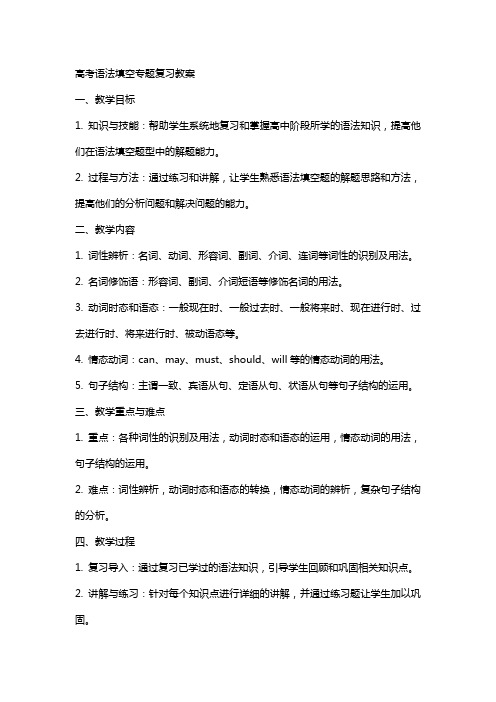 高考语法填空专题复习教案

一、教学目标

1. 知识与技能：帮助学生系统地复习和掌握高中阶段所学的语法知识，提高他们在语法填空题型中的解题能力。

2. 过程与方法：通过练习和讲解，让学生熟悉语法填空题的解题思路和方法，提高他们的分析问题和解决问题的能力。

二、教学内容

1. 词性辨析：名词、动词、形容词、副词、介词、连词等词性的识别及用法。

2. 名词修饰语：形容词、副词、介词短语等修饰名词的用法。

3. 动词时态和语态：一般现在时、一般过去时、一般将来时、现在进行时、过去进行时、将来进行时、被动语态等。

4. 情态动词：can、may、must、should、will 等的情态动词的用法。

5. 句子结构：主谓一致、宾语从句、定语从句、状语从句等句子结构的运用。

三、教学重点与难点

1. 重点：各种词性的识别及用法，动词时态和语态的运用，情态动词的用法，句子结构的运用。

2. 难点：词性辨析，动词时态和语态的转换，情态动词的辨析，复杂句子结构的分析。

四、教学过程

1. 复习导入：通过复习已学过的语法知识，引导学生回顾和巩固相关知识点。

2. 讲解与练习：针对每个知识点进行详细的讲解，并通过练习题让学生加以巩固。